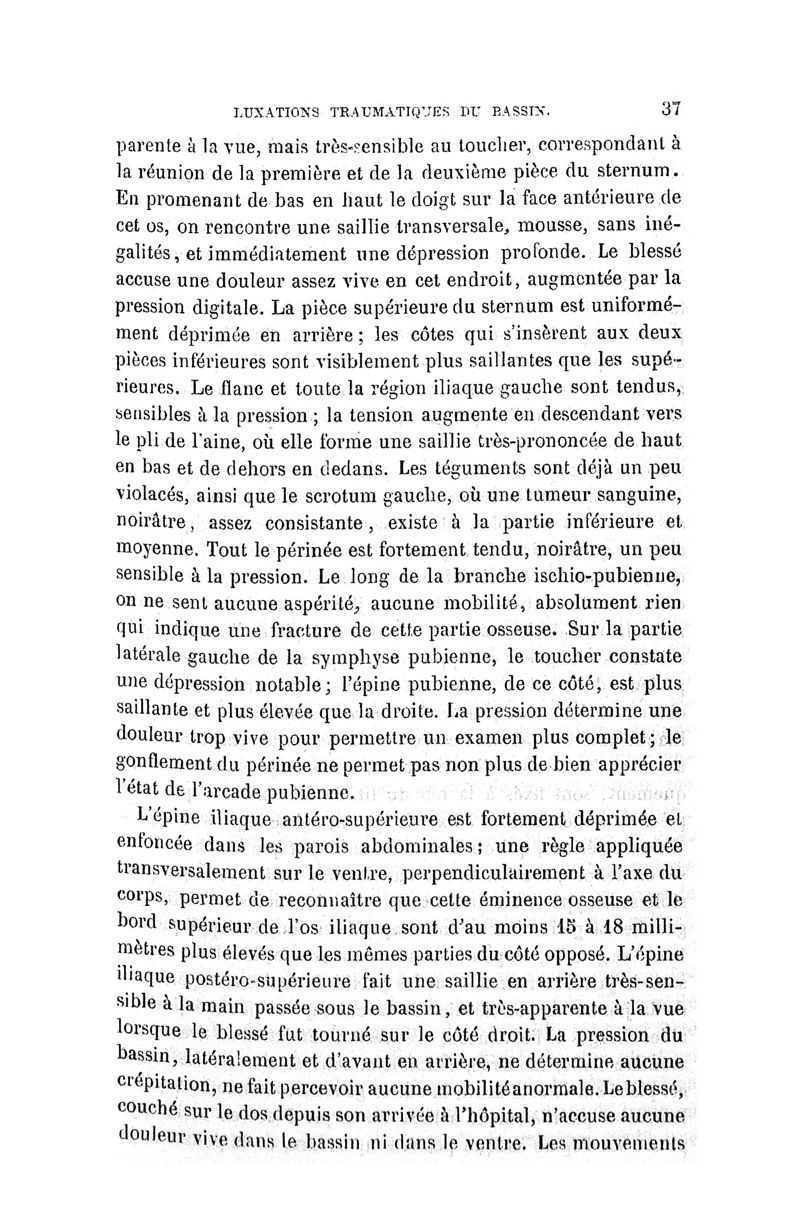 LUXATIONS TRAUMATIQUES DU BASSIN. 37

parente à la vue, mais très-sensible au toucher, correspondant à la réunion de la première et de la deuxième pièce du sternum. En promenant de bas en haut le doigt sur la face antérieure de cet os, on rencontre une saillie transversale, mousse, sans inégalités, et immédiatement une dépression profonde. Le blessé accuse une douleur assez vive en cet endroit, augmentée par la pression digitale. La pièce supérieure du sternum est uniformément déprimée en arrière; les côtes qui s'insèrent aux deux pièces inférieures sont visiblement plus saillantes que les supérieures. Le flanc et toute la région iliaque gauche sont tendus, sensibles à la pression; la tension augmente en descendant vers le pli de l'aine, où elle forme une saillie très-prononcée de haut en bas et de dehors en dedans. Les téguments sont déjà un peu violacés, ainsi que le scrotum gauche, où une tumeur sanguine, noirâtre, assez consistante, existe à la partie inférieure et moyenne. Tout le périnée est fortement tendu, noirâtre, un peu sensible à la pression. Le long de la branche ischio-pubienne, on ne sent aucune aspérité, aucune mobilité, absolument rien qui indique une fracture de cette partie osseuse. Sur la partie latérale gauche de la symphyse pubienne, le toucher constate une dépression notable; l'épine pubienne, de ce côté, est plus saillante et plus élevée que la droite. La pression détermine une douleur trop vive pour permettre un examen plus complet; le gonflement du périnée ne permet pas non plus de bien apprécier l'état de l'arcade pubienne.

L'épine iliaque antéro-supérieure est fortement déprimée et enfoncée dans les parois abdominales; une règle appliquée transversalement sur le ventre, perpendiculairement à l'axe du corps, permet de reconnaître que cette éminence osseuse et le bord supérieur de l'os iliaque sont d'au moins 15 à 18 millimètres plus élevés que les mêmes parties du côté opposé. L'épine iliaque postéro-supérieure fait une saillie en arrière très-sensible à la main passée sous le bassin, et très-apparente à la vue lorsque le blessé fut tourné sur le côté droit. La pression du bassin, latéralement et d'avant en arrière, ne détermine aucune crépitation, ne fait percevoir aucune mobilité anormale. Le blessé, couché sur le dos depuis son arrivée à l'hôpital, n'accuse aucune douleur vive dans le bassin ni dans le ventre. Les mouvements